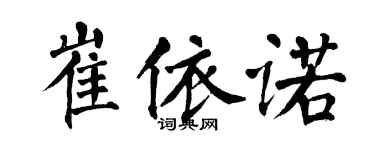 崔依诺
词典网